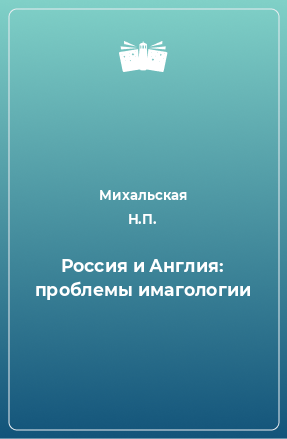 Михальская
Н.П.

Россия и Англия: проблемы имагологии